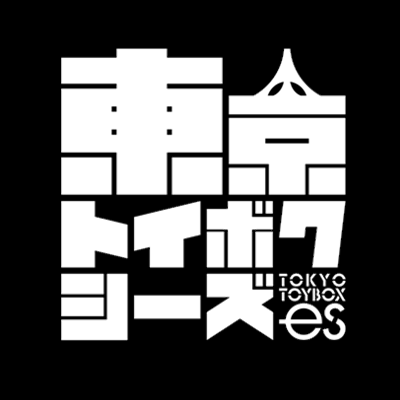 東京
トイボク
シーズ
TOKYO
TOYBOX
es